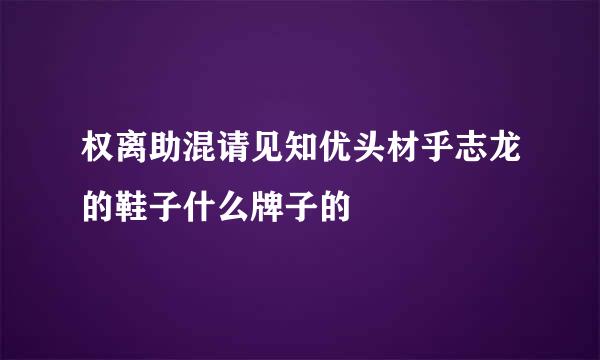 权离助混请见知优头材乎志龙的鞋子什么牌子的